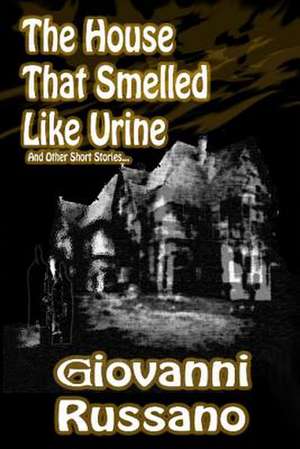 The House That Smelled Like Urine

And Other Short Stories...

Giovanni Russano